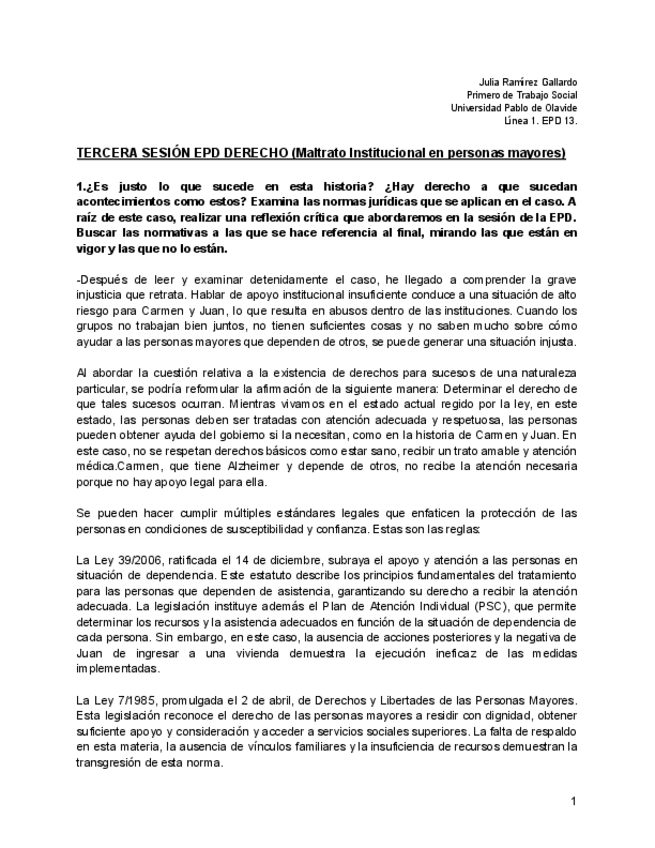 Julia Ramírez Gallardo
Primero de Trabajo Social
Universidad Pablo de Olavide
Línea 1. EPD 13.

TERCERA SESIÓN EPD DERECHO (Maltrato Institucional en personas mayores)

1.¿Es justo lo que sucede en esta historia? ¿Hay derecho a que sucedan acontecimientos como estos? Examina las normas jurídicas que se aplican en el caso. A raíz de este caso, realizar una reflexión crítica que abordaremos en la sesión de la EPD. Buscar las normativas a las que se hace referencia al final, mirando las que están en vigor y las que no lo están.

-Después de leer y examinar detenidamente el caso, he llegado a comprender la grave injusticia que retrata. Hablar de apoyo institucional insuficiente conduce a una situación de alto riesgo para Carmen y Juan, lo que resulta en abusos dentro de las instituciones. Cuando los grupos no trabajan bien juntos, no tienen suficientes cosas y no saben mucho sobre cómo ayudar a las personas mayores que dependen de otros, se puede generar una situación injusta.

Al abordar la cuestión relativa a la existencia de derechos para sucesos de una naturaleza particular, se podría reformular la afirmación de la siguiente manera: Determinar el derecho de que tales sucesos ocurran. Mientras vivamos en el estado actual regido por la ley, en este estado, las personas deben ser tratadas con atención adecuada y respetuosa, las personas pueden obtener ayuda del gobierno si la necesitan, como en la historia de Carmen y Juan. En este caso, no se respetan derechos básicos como estar sano, recibir un trato amable y atención médica.Carmen, que tiene Alzheimer y depende de otros, no recibe la atención necesaria porque no hay apoyo legal para ella.

Se pueden hacer cumplir múltiples estándares legales que enfaticen la protección de las personas en condiciones de susceptibilidad y confianza. Estas son las reglas:

La Ley 39/2006, ratificada el 14 de diciembre, subraya el apoyo y atención a las personas en situación de dependencia. Este estatuto describe los principios fundamentales del tratamiento para las personas que dependen de asistencia, garantizando su derecho a recibir la atención adecuada. La legislación instituye además el Plan de Atención Individual (PSC), que permite determinar los recursos y la asistencia adecuados en función de la situación de dependencia de cada persona. Sin embargo, en este caso, la ausencia de acciones posteriores y la negativa de Juan de ingresar a una vivienda demuestra la ejecución ineficaz de las medidas implementadas.

La Ley 7/1985, promulgada el 2 de abril, de Derechos y Libertades de las Personas Mayores. Esta legislación reconoce el derecho de las personas mayores a residir con dignidad, obtener suficiente apoyo y consideración y acceder a servicios sociales superiores. La falta de respaldo en esta materia, la ausencia de vínculos familiares y la insuficiencia de recursos demuestran la transgresión de esta norma.

1